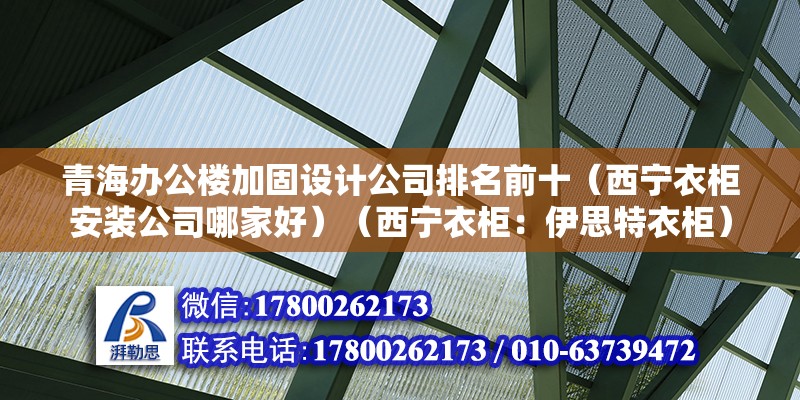 青海办公楼加固设计公司排名前十（西宁衣柜安装公司哪家好）（西宁衣柜：伊思特衣柜）

湃勒思

微信:17800262173

联系电话:17800262173 / 010-63739472